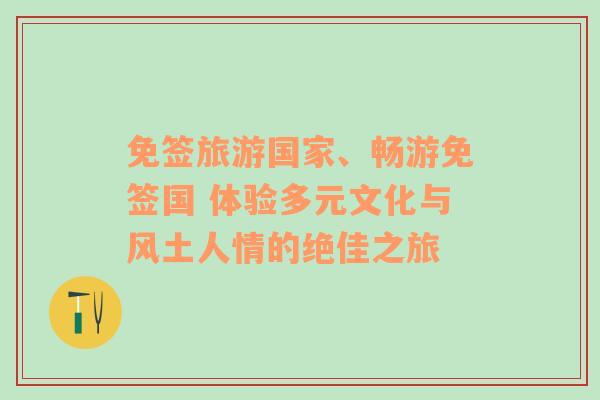 免签旅游国家、畅游免签国 体验多元文化与风土人情的绝佳之旅